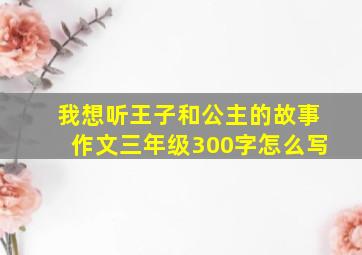 我想听王子和公主的故事作文三年级300字怎么写